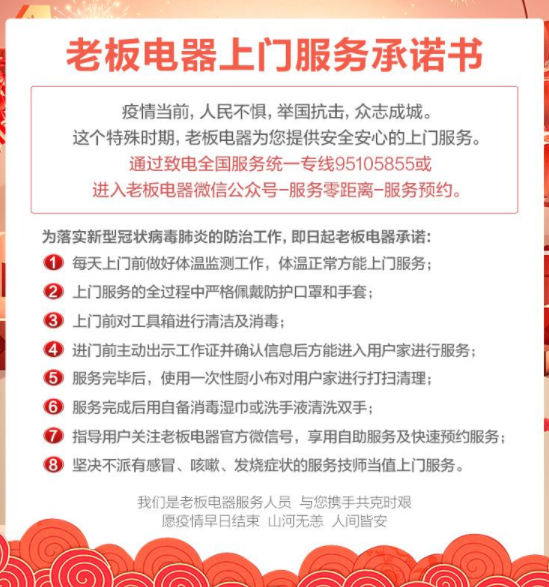 老板电器上门服务承诺书

疫情当前，人民不惧，举国抗击，众志成城。
这个特殊时期，老板电器为您提供安全安心的上门服务。
通过致电全国服务统一专线95105855或
进入老板电器微信公众号–服务零距离–服务预约。

为落实新型冠状病毒肺炎的防治工作，即日起老板电器承诺：
1 每天上门前做好体温监测工作，体温正常方能上门服务；
2 上门服务的全过程中严格佩戴防护口罩和手套；
3 上门前对工具箱进行清洁及消毒；
4 进门前主动出示工作证并确认信息后方能进入用户家进行服务；
5 服务完毕后，使用一次性厨小布对用户家进行打扫清理；
6 服务完成后用自备消毒湿巾或洗手液清洗双手；
7 指导用户关注老板电器官方微信号，享用自助服务及快速预约服务；
8 坚决不派有感冒、咳嗽、发烧症状的服务技师当值上门服务。

我们是老板电器服务人员 与您携手共克时艰
愿疫情早日结束 山河无恙 人间皆安